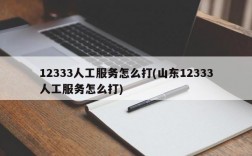 12333人工服务怎么打(山东12333人工服务怎么打)